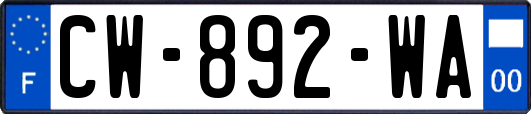 F

CW-892-WA

00